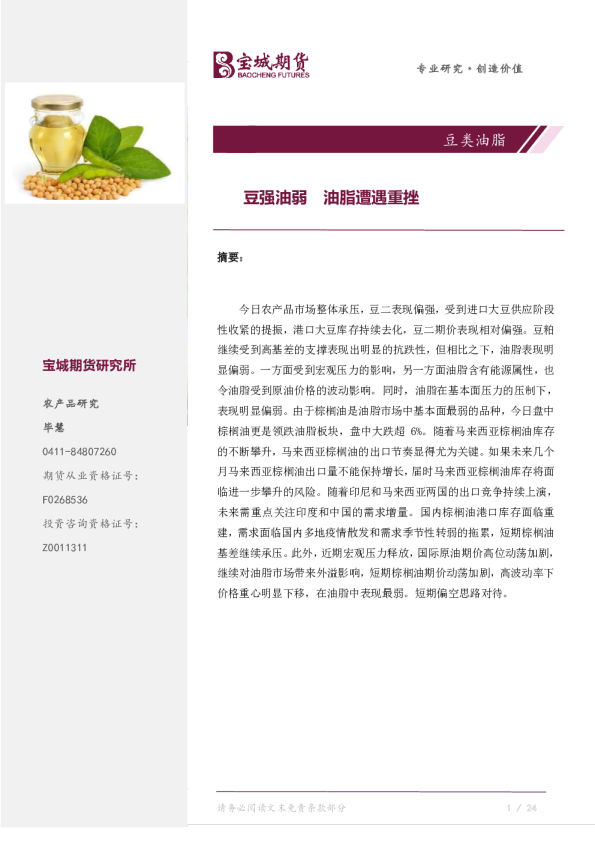 宝城期货
BAOCHENG FUTURES

专业研究·创造价值

豆类油脂

豆强油弱　油脂遭遇重挫

摘要：

今日农产品市场整体承压，豆二表现偏强，受到进口大豆供应阶段性收紧的提振，港口大豆库存持续去化，豆二期价表现相对偏强。豆粕继续受到高基差的支撑表现出明显的抗跌性，但相比之下，油脂表现明显偏弱。一方面受到宏观压力的影响，另一方面油脂含有能源属性，也令油脂受到原油价格的波动影响。同时，油脂在基本面压力的压制下，表现明显偏弱。由于棕榈油是油脂市场中基本面最弱的品种，今日盘中棕榈油更是领跌油脂板块，盘中大跌超 6%。随着马来西亚棕榈油库存的不断攀升，马来西亚棕榈油的出口节奏显得尤为关键。如果未来几个月马来西亚棕榈油出口量不能保持增长，届时马来西亚棕榈油库存将面临进一步攀升的风险。随着印尼和马来西亚两国的出口竞争持续上演，未来需重点关注印度和中国的需求增量。国内棕榈油港口库存面临重建，需求面临国内多地疫情散发和需求季节性转弱的拖累，短期棕榈油基差继续承压。此外，近期宏观压力释放，国际原油期价高位动荡加剧，继续对油脂市场带来外溢影响，短期棕榈油期价动荡加剧，高波动率下价格重心明显下移，在油脂中表现最弱。短期偏空思路对待。

宝城期货研究所

农产品研究
毕慧
0411-84807260
期货从业资格证号：
F0268536
投资咨询资格证号：
Z0011311

请务必阅读文末免责条款部分　　1 / 24